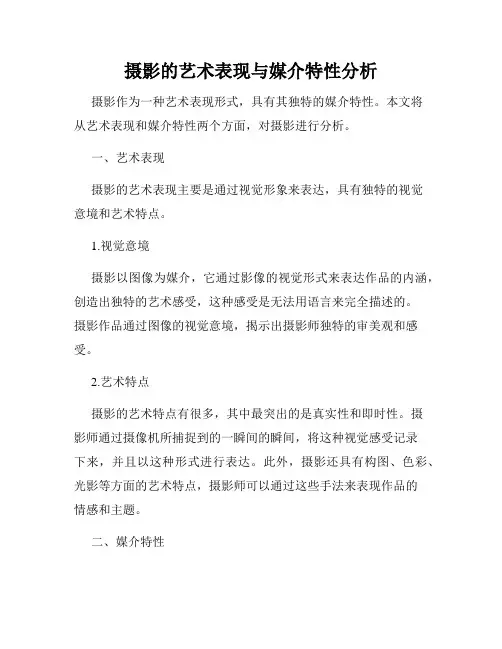 摄影的艺术表现与媒介特性分析

摄影作为一种艺术表现形式，具有其独特的媒介特性。本文将从艺术表现和媒介特性两个方面，对摄影进行分析。

一、艺术表现

摄影的艺术表现主要是通过视觉形象来表达，具有独特的视觉意境和艺术特点。

1.视觉意境

摄影以图像为媒介，它通过影像的视觉形式来表达作品的内涵，创造出独特的艺术感受，这种感受是无法用语言来完全描述的。摄影作品通过图像的视觉意境，揭示出摄影师独特的审美观和感受。

2.艺术特点

摄影的艺术特点有很多，其中最突出的是真实性和即时性。摄影师通过摄像机所捕捉到的一瞬间的瞬间，将这种视觉感受记录下来，并且以这种形式进行表达。此外，摄影还具有构图、色彩、光影等方面的艺术特点，摄影师可以通过这些手法来表现作品的情感和主题。

二、媒介特性